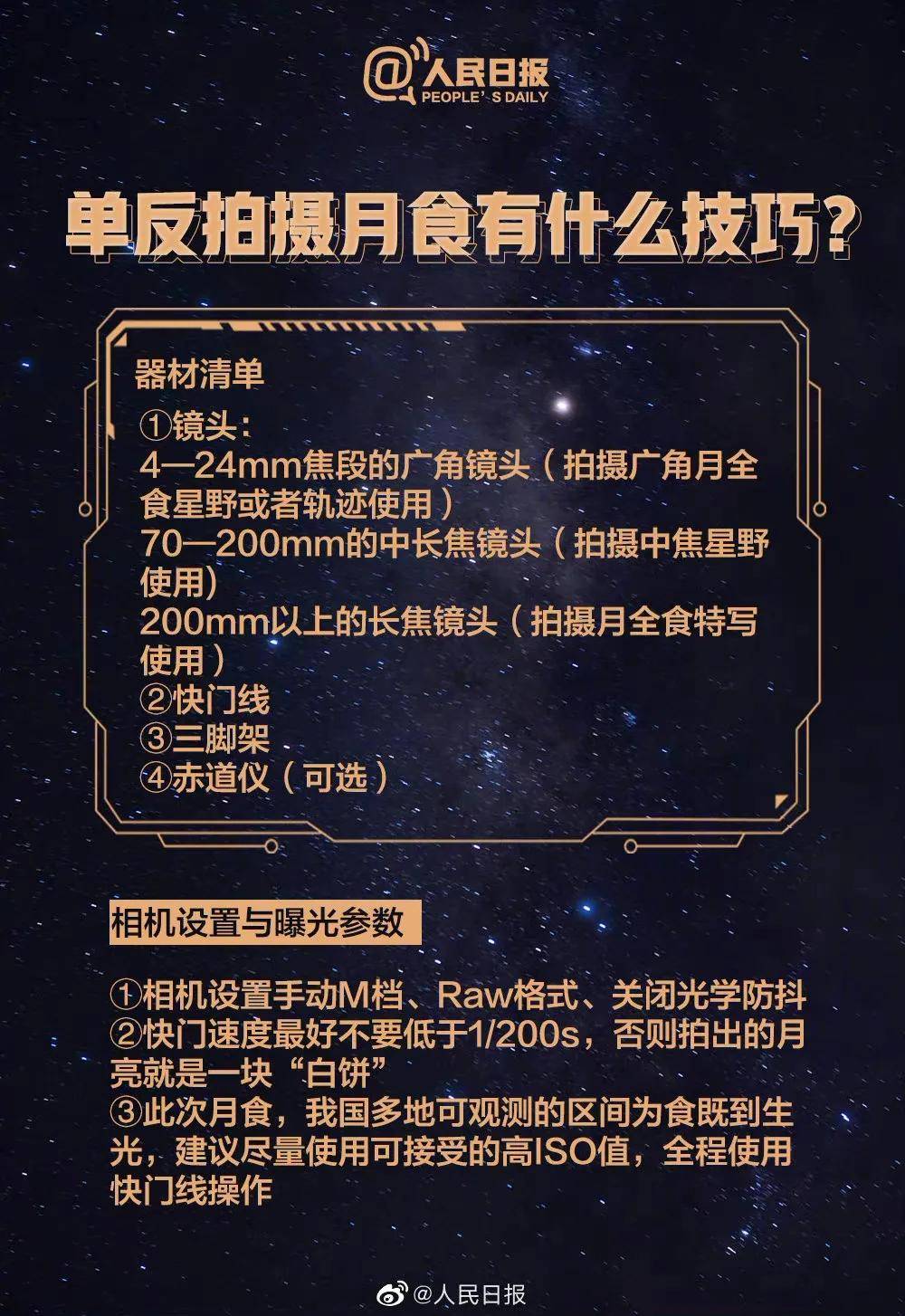 @人民日报
PEOPLE' S DAILY

单反拍摄月食有什么技巧?

器材清单
①镜头:
4—24mm焦段的广角镜头（拍摄广角月全食星野或者轨迹使用）
70—200mm的中长焦镜头（拍摄中焦星野使用)
200mm以上的长焦镜头（拍摄月全食特写使用）
②快门线
③三脚架
④赤道仪（可选）

相机设置与曝光参数

①相机设置手动M档、Raw格式、关闭光学防抖
②快门速度最好不要低于1/200s，否则拍出的月亮就是一块“白饼”
③此次月食，我国多地可观测的区间为食既到生光，建议尽量使用可接受的高ISO值，全程使用快门线操作

@人民日报